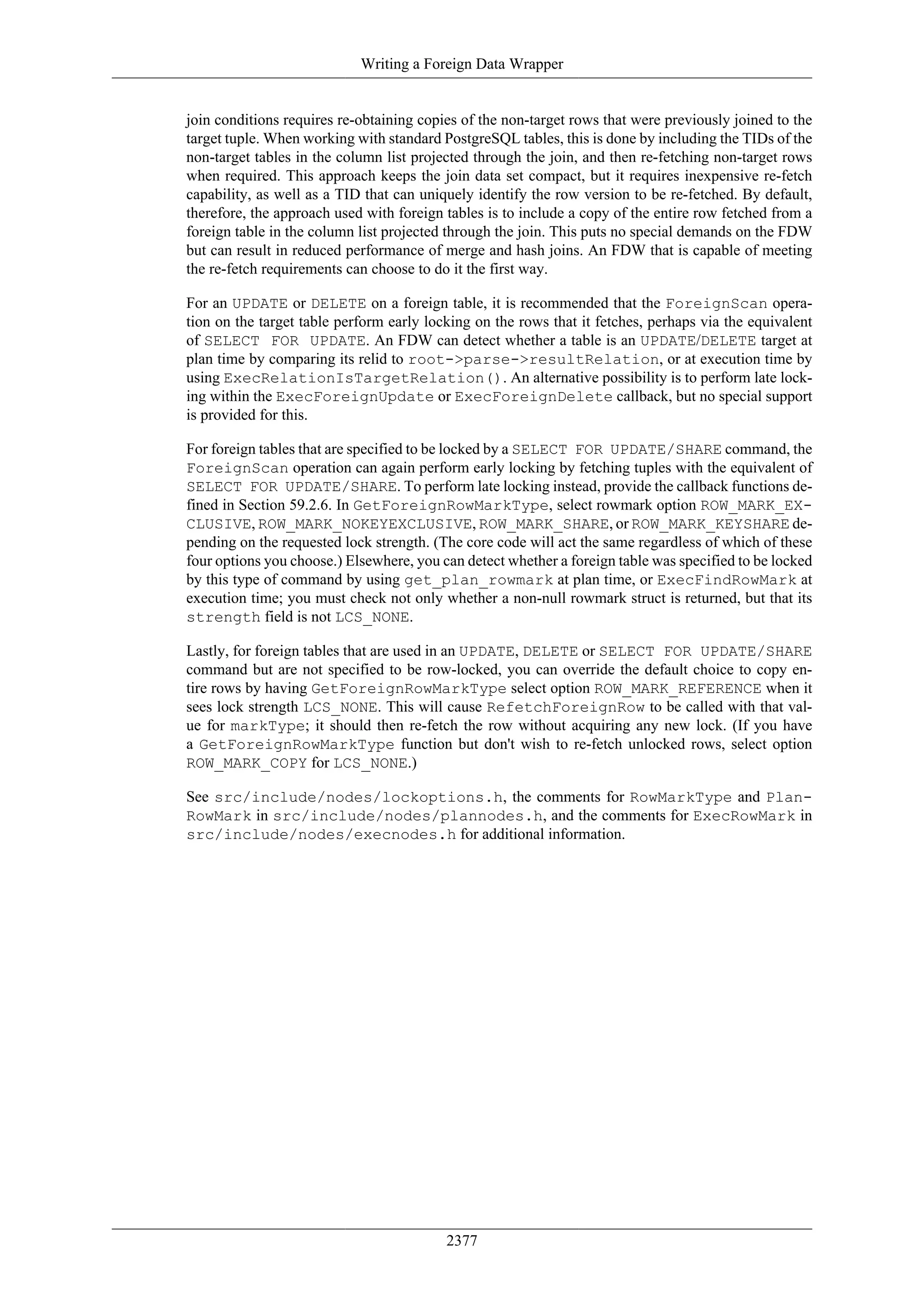 Writing a Foreign Data Wrapper

join conditions requires re-obtaining copies of the non-target rows that were previously joined to the target tuple. When working with standard PostgreSQL tables, this is done by including the TIDs of the non-target tables in the column list projected through the join, and then re-fetching non-target rows when required. This approach keeps the join data set compact, but it requires inexpensive re-fetch capability, as well as a TID that can uniquely identify the row version to be re-fetched. By default, therefore, the approach used with foreign tables is to include a copy of the entire row fetched from a foreign table in the column list projected through the join. This puts no special demands on the FDW but can result in reduced performance of merge and hash joins. An FDW that is capable of meeting the re-fetch requirements can choose to do it the first way.

For an UPDATE or DELETE on a foreign table, it is recommended that the ForeignScan operation on the target table perform early locking on the rows that it fetches, perhaps via the equivalent of SELECT FOR UPDATE. An FDW can detect whether a table is an UPDATE/DELETE target at plan time by comparing its relid to root->parse->resultRelation, or at execution time by using ExecRelationIsTargetRelation(). An alternative possibility is to perform late locking within the ExecForeignUpdate or ExecForeignDelete callback, but no special support is provided for this.

For foreign tables that are specified to be locked by a SELECT FOR UPDATE/SHARE command, the ForeignScan operation can again perform early locking by fetching tuples with the equivalent of SELECT FOR UPDATE/SHARE. To perform late locking instead, provide the callback functions defined in Section 59.2.6. In GetForeignRowMarkType, select rowmark option ROW_MARK_EXCLUSIVE, ROW_MARK_NOKEYEXCLUSIVE, ROW_MARK_SHARE, or ROW_MARK_KEYSHARE depending on the requested lock strength. (The core code will act the same regardless of which of these four options you choose.) Elsewhere, you can detect whether a foreign table was specified to be locked by this type of command by using get_plan_rowmark at plan time, or ExecFindRowMark at execution time; you must check not only whether a non-null rowmark struct is returned, but that its strength field is not LCS_NONE.

Lastly, for foreign tables that are used in an UPDATE, DELETE or SELECT FOR UPDATE/SHARE command but are not specified to be row-locked, you can override the default choice to copy entire rows by having GetForeignRowMarkType select option ROW_MARK_REFERENCE when it sees lock strength LCS_NONE. This will cause RefetchForeignRow to be called with that value for markType; it should then re-fetch the row without acquiring any new lock. (If you have a GetForeignRowMarkType function but don't wish to re-fetch unlocked rows, select option ROW_MARK_COPY for LCS_NONE.)

See src/include/nodes/lockoptions.h, the comments for RowMarkType and PlanRowMark in src/include/nodes/plannodes.h, and the comments for ExecRowMark in src/include/nodes/execnodes.h for additional information.

2377